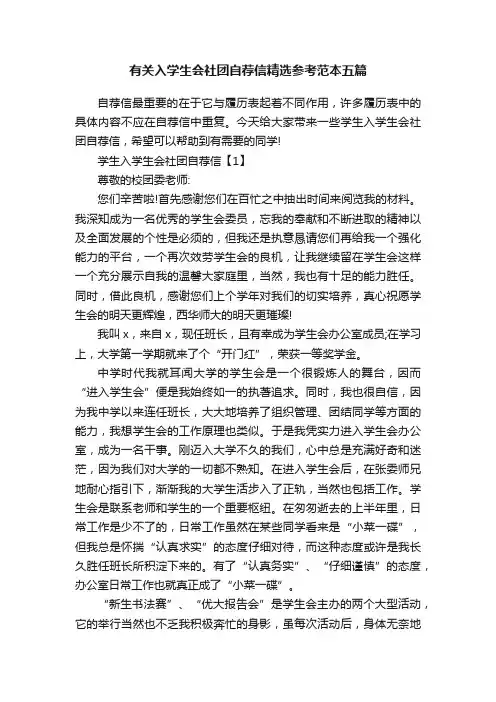 有关入学生会社团自荐信精选参考范本五篇

自荐信最重要的在于它与履历表起着不同作用，许多履历表中的具体内容不应在自荐信中重复。今天给大家带来一些学生入学生会社团自荐信，希望可以帮助到有需要的同学!

学生入学生会社团自荐信【1】

尊敬的校团委老师:

您们辛苦啦!首先感谢您们在百忙之中抽出时间来阅览我的材料。我深知成为一名优秀的学生会委员，忘我的奉献和不断进取的精神以及全面发展的个性是必须的，但我还是执意恳请您们再给我一个强化能力的平台，一个再次效劳学生会的良机，让我继续留在学生会这样一个充分展示自我的温馨大家庭里，当然，我也有十足的能力胜任。同时，借此良机，感谢您们上个学年对我们的切实培养，真心祝愿学生会的明天更辉煌，西华师大的明天更璀璨!

我叫 x，来自 x，现任班长，且有幸成为学生会办公室成员;在学习上，大学第一学期就来了个“开门红”，荣获一等奖学金。

中学时代我就耳闻大学的学生会是一个很锻炼人的舞台，因而“进入学生会”便是我始终如一的执著追求。同时，我也很自信，因为我中学以来连任班长，大大地培养了组织管理、团结同学等方面的能力，我想学生会的工作原理也类似。于是我凭实力进入学生会办公室，成为一名干事。刚迈入大学不久的我们，心中总是充满好奇和迷茫，因为我们对大学的一切都不熟知。在进入学生会后，在张委师兄地耐心指引下，渐渐我的大学生活步入了正轨，当然也包括工作。学生会是联系老师和学生的一个重要枢纽。在匆匆逝去的上半年里，日常工作是少不了的，日常工作虽然在某些同学看来是“小菜一碟”，但我总是怀揣“认真求实”的态度仔细对待，而这种态度或许是我长久胜任班长所积淀下来的。有了“认真务实”、“仔细谨慎”的态度，办公室日常工作也就真正成了“小菜一碟”。

“新生书法赛”、“优大报告会”是学生会主办的两个大型活动，它的举行当然也不乏我积极奔忙的身影，虽每次活动后，身体无奈地